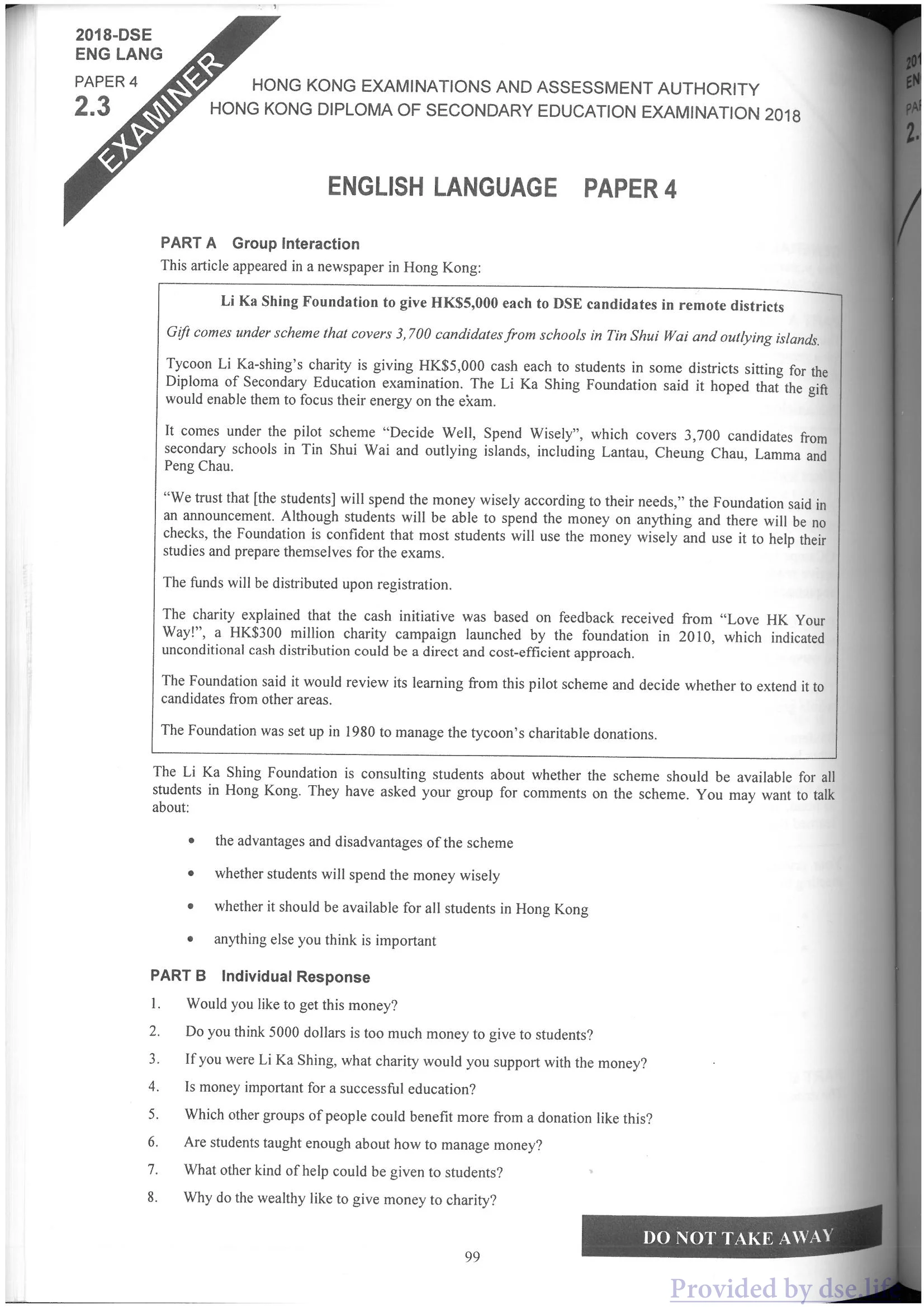 2018-DSE
ENG LANG
PAPER 4
2.3

EXAMINER

HONG KONG EXAMINATIONS AND ASSESSMENT AUTHORITY
HONG KONG DIPLOMA OF SECONDARY EDUCATION EXAMINATION 2018

ENGLISH LANGUAGE PAPER 4

PART A Group Interaction
This article appeared in a newspaper in Hong Kong:

Li Ka Shing Foundation to give HK$5,000 each to DSE candidates in remote districts

Gift comes under scheme that covers 3,700 candidates from schools in Tin Shui Wai and outlying islands.

Tycoon Li Ka-shing's charity is giving HK$5,000 cash each to students in some districts sitting for the Diploma of Secondary Education examination. The Li Ka Shing Foundation said it hoped that the gift would enable them to focus their energy on the exam.

It comes under the pilot scheme "Decide Well, Spend Wisely", which covers 3,700 candidates from secondary schools in Tin Shui Wai and outlying islands, including Lantau, Cheung Chau, Lamma and Peng Chau.

"We trust that [the students] will spend the money wisely according to their needs," the Foundation said in an announcement. Although students will be able to spend the money on anything and there will be no checks, the Foundation is confident that most students will use the money wisely and use it to help their studies and prepare themselves for the exams.

The funds will be distributed upon registration.

The charity explained that the cash initiative was based on feedback received from "Love HK Your Way!", a HK$300 million charity campaign launched by the foundation in 2010, which indicated unconditional cash distribution could be a direct and cost-efficient approach.

The Foundation said it would review its learning from this pilot scheme and decide whether to extend it to candidates from other areas.

The Foundation was set up in 1980 to manage the tycoon's charitable donations.

The Li Ka Shing Foundation is consulting students about whether the scheme should be available for all students in Hong Kong. They have asked your group for comments on the scheme. You may want to talk about:

• the advantages and disadvantages of the scheme
• whether students will spend the money wisely
• whether it should be available for all students in Hong Kong
• anything else you think is important

PART B Individual Response
1. Would you like to get this money?
2. Do you think 5000 dollars is too much money to give to students?
3. If you were Li Ka Shing, what charity would you support with the money?
4. Is money important for a successful education?
5. Which other groups of people could benefit more from a donation like this?
6. Are students taught enough about how to manage money?
7. What other kind of help could be given to students?
8. Why do the wealthy like to give money to charity?

DO NOT TAKE AWAY

99

Provided by dse.life